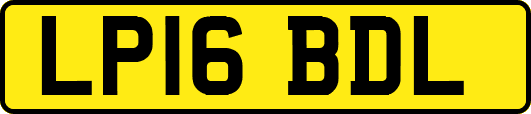 LP16 BDL